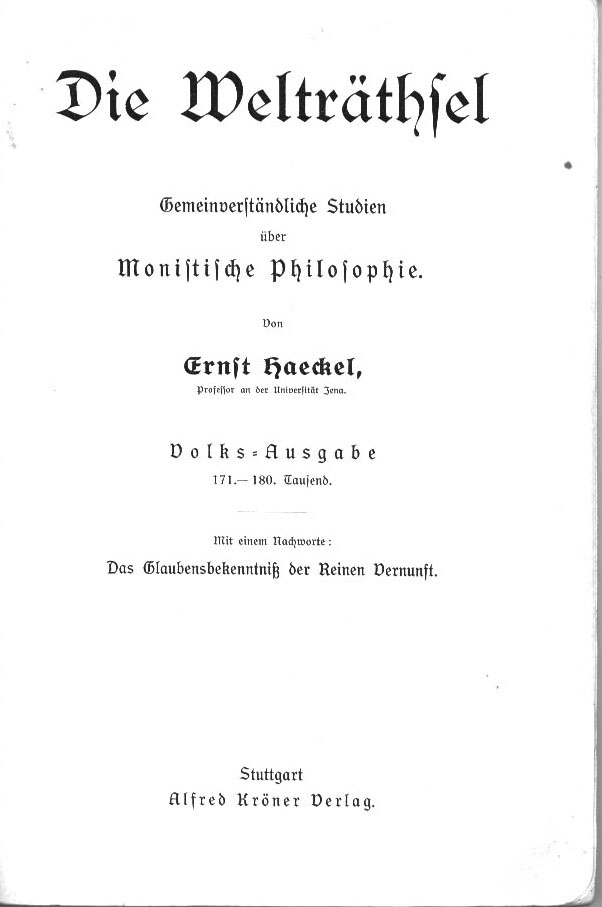 Die Welträthsel

Gemeinverständliche Studien über Monistische Philosophie.

Von

Ernst Haeckel,

Professor an der Universität Jena.

Volks-Ausgabe

171.—180. Tausend.

Mit einem Nachworte:

Das Glaubensbekenntniß der Reinen Vernunft.

Stuttgart

Alfred Kröner Verlag.